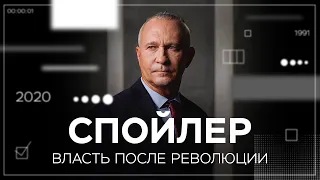 00:00:01

1991

2020

СПОЙЛЕР

ВЛАСТЬ ПОСЛЕ РЕВОЛЮЦИИ